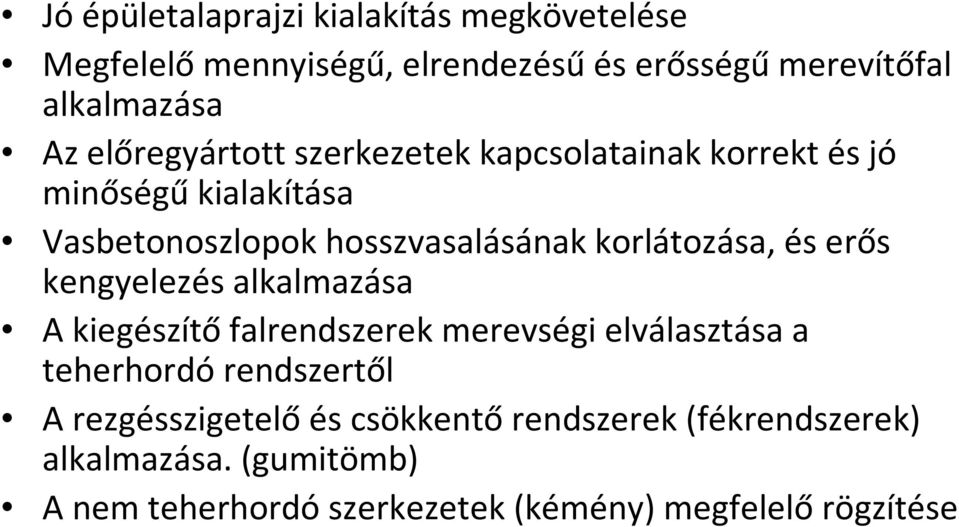 • Jó épületalaprajzi kialakítás megkövetelése
• Megfelelő mennyiségű, elrendezésű és erősségű merevítőfal alkalmazása
• Az előregyártott szerkezetek kapcsolatainak korrekt és jó minőségű kialakítása
• Vasbetonoszlopok hosszvasalásának korlátozása, és erős kengyelezés alkalmazása
• A kiegészítő falrendszerek merevségi elválasztása a teherhordó rendszertől
• A rezgésszigetelő és csökkentő rendszerek (fékrendszerek) alkalmazása. (gumitömb)
• A nem teherhordó szerkezetek (kémény) megfelelő rögzítése